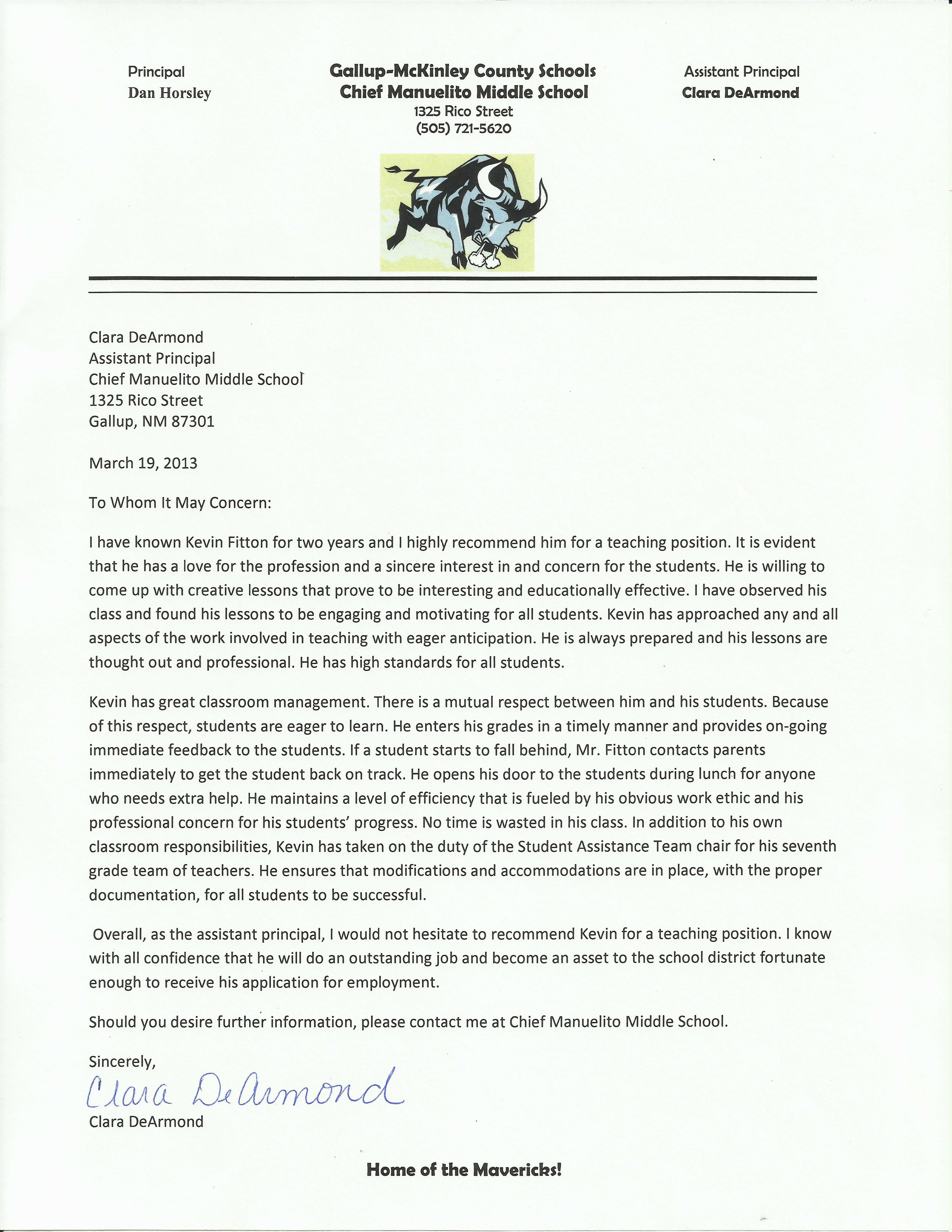 Principal
Dan Horsley

Gallup-McKinley County Schools
Chief Manuelito Middle School
1325 Rico Street
(505) 721-5620

Assistant Principal
Clara DeArmond

Clara DeArmond
Assistant Principal
Chief Manuelito Middle School
1325 Rico Street
Gallup, NM 87301

March 19, 2013

To Whom It May Concern:

I have known Kevin Fitton for two years and I highly recommend him for a teaching position. It is evident that he has a love for the profession and a sincere interest in and concern for the students. He is willing to come up with creative lessons that prove to be interesting and educationally effective. I have observed his class and found his lessons to be engaging and motivating for all students. Kevin has approached any and all aspects of the work involved in teaching with eager anticipation. He is always prepared and his lessons are thought out and professional. He has high standards for all students.

Kevin has great classroom management. There is a mutual respect between him and his students. Because of this respect, students are eager to learn. He enters his grades in a timely manner and provides on-going immediate feedback to the students. If a student starts to fall behind, Mr. Fitton contacts parents immediately to get the student back on track. He opens his door to the students during lunch for anyone who needs extra help. He maintains a level of efficiency that is fueled by his obvious work ethic and his professional concern for his students' progress. No time is wasted in his class. In addition to his own classroom responsibilities, Kevin has taken on the duty of the Student Assistance Team chair for his seventh grade team of teachers. He ensures that modifications and accommodations are in place, with the proper documentation, for all students to be successful.

Overall, as the assistant principal, I would not hesitate to recommend Kevin for a teaching position. I know with all confidence that he will do an outstanding job and become an asset to the school district fortunate enough to receive his application for employment.

Should you desire further information, please contact me at Chief Manuelito Middle School.

Sincerely,
Clara DeArmond
Clara DeArmond

Home of the Mavericks!